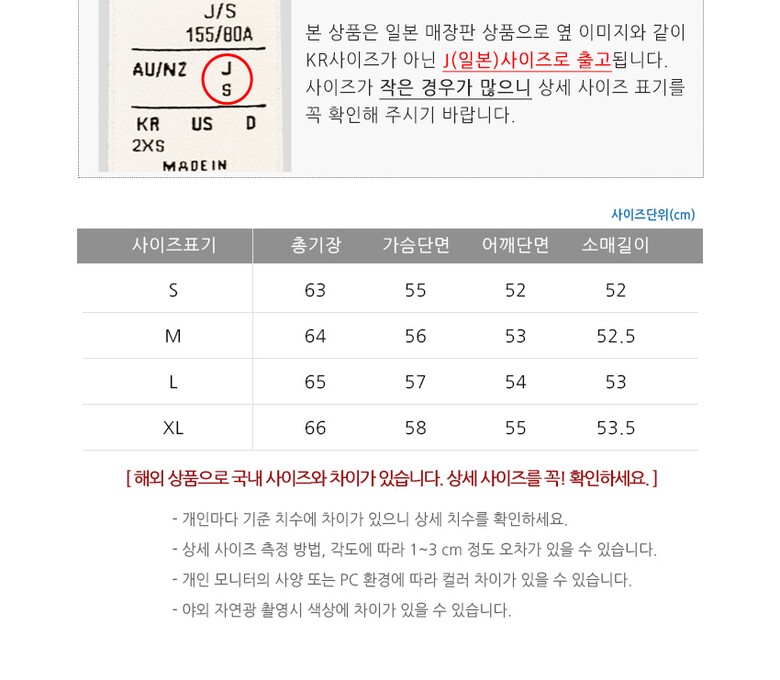 J/S
155/80A
AU/NZ J
S
KR US D
2XS
MADE IN

본 상품은 일본 매장판 상품으로 옆 이미지와 같이 KR사이즈가 아닌 J(일본)사이즈로 출고됩니다. 사이즈가 작은 경우가 많으니 상세 사이즈 표기를 꼭 확인해 주시기 바랍니다.

사이즈단위(cm)

| 사이즈표기 | 총기장 | 가슴단면 | 어깨단면 | 소매길이 |
|---|---|---|---|---|
| S | 63 | 55 | 52 | 52 |
| M | 64 | 56 | 53 | 52.5 |
| L | 65 | 57 | 54 | 53 |
| XL | 66 | 58 | 55 | 53.5 |

[ 해외 상품으로 국내 사이즈와 차이가 있습니다. 상세 사이즈를 꼭! 확인하세요. ]

- 개인마다 기준 치수에 차이가 있으니 상세 치수를 확인하세요.
- 상세 사이즈 측정 방법, 각도에 따라 1~3 cm 정도 오차가 있을 수 있습니다.
- 개인 모니터의 사양 또는 PC 환경에 따라 컬러 차이가 있을 수 있습니다.
- 야외 자연광 촬영시 색상에 차이가 있을 수 있습니다.